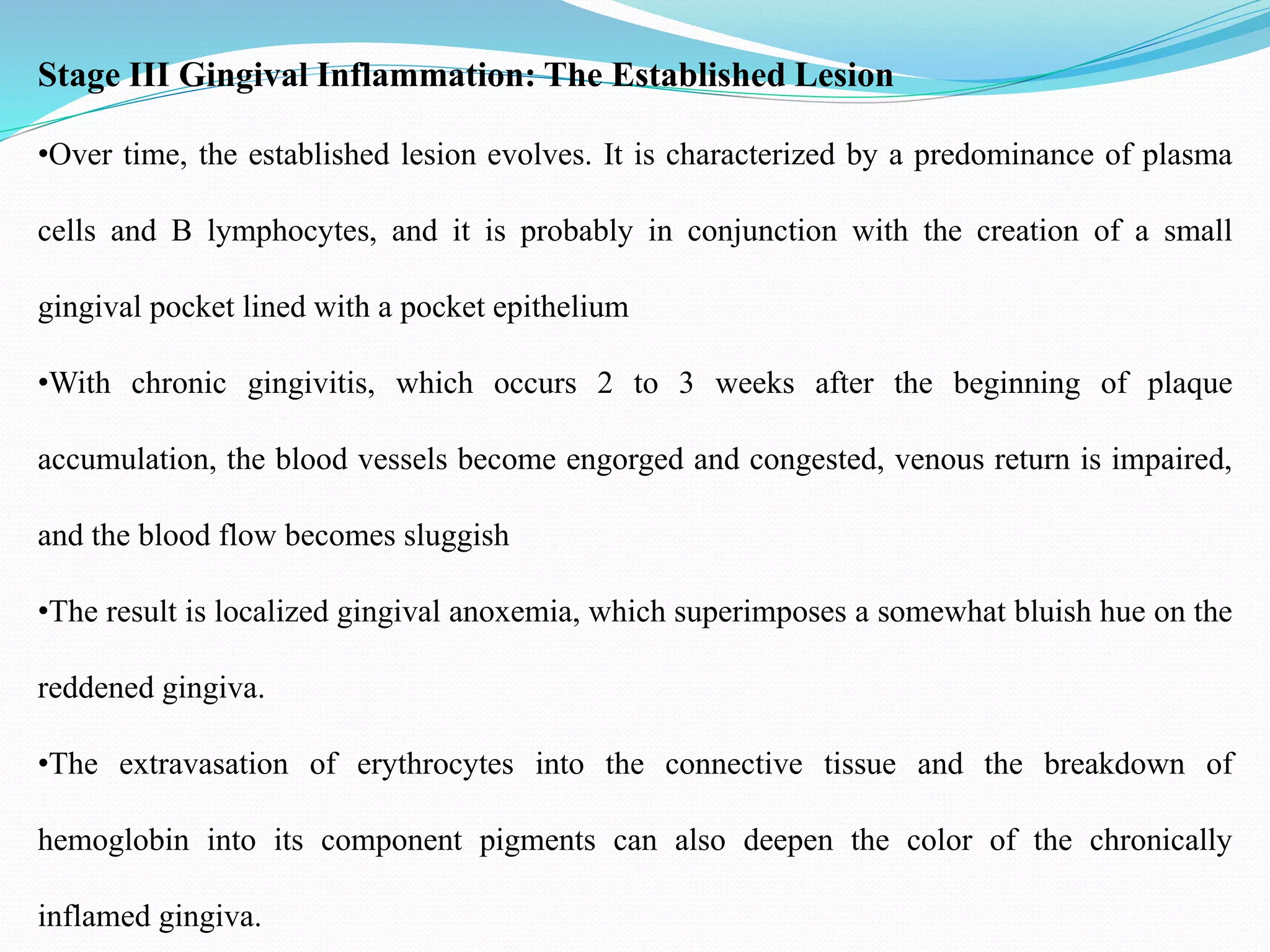 Stage III Gingival Inflammation: The Established Lesion

•Over time, the established lesion evolves. It is characterized by a predominance of plasma cells and B lymphocytes, and it is probably in conjunction with the creation of a small gingival pocket lined with a pocket epithelium

•With chronic gingivitis, which occurs 2 to 3 weeks after the beginning of plaque accumulation, the blood vessels become engorged and congested, venous return is impaired, and the blood flow becomes sluggish

•The result is localized gingival anoxemia, which superimposes a somewhat bluish hue on the reddened gingiva.

•The extravasation of erythrocytes into the connective tissue and the breakdown of hemoglobin into its component pigments can also deepen the color of the chronically inflamed gingiva.